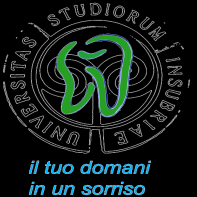 UNIVERSITAS STUDIORUM INSUBRIAE

il tuo domani
in un sorriso